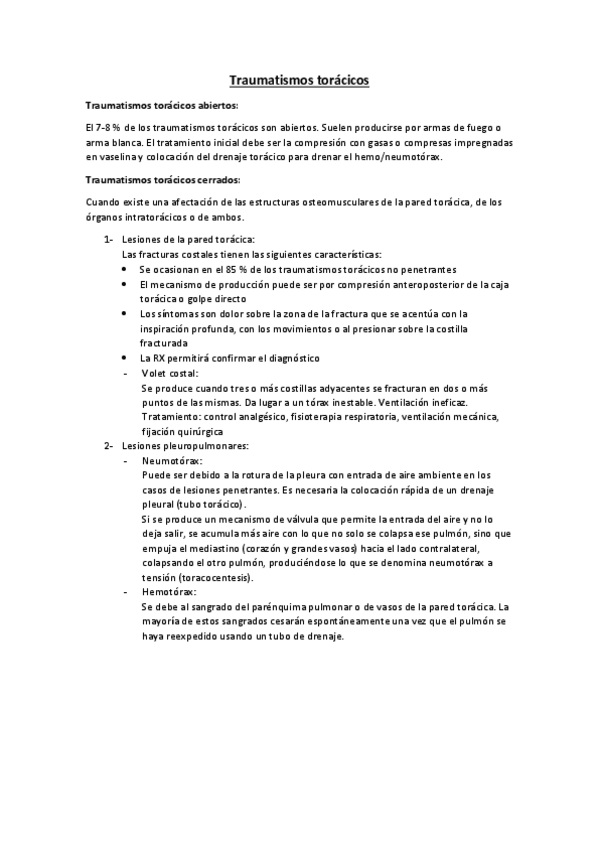 Traumatismos torácicos

Traumatismos torácicos abiertos:

El 7-8 % de los traumatismos torácicos son abiertos. Suelen producirse por armas de fuego o arma blanca. El tratamiento inicial debe ser la compresión con gasas o compresas impregnadas en vaselina y colocación del drenaje torácico para drenar el hemo/neumotórax.

Traumatismos torácicos cerrados:

Cuando existe una afectación de las estructuras osteomusculares de la pared torácica, de los órganos intratorácicos o de ambos.

1- Lesiones de la pared torácica:
Las fracturas costales tienen las siguientes características:
• Se ocasionan en el 85 % de los traumatismos torácicos no penetrantes
• El mecanismo de producción puede ser por compresión anteroposterior de la caja torácica o golpe directo
• Los síntomas son dolor sobre la zona de la fractura que se acentúa con la inspiración profunda, con los movimientos o al presionar sobre la costilla fracturada
• La RX permitirá confirmar el diagnóstico
- Volet costal:
Se produce cuando tres o más costillas adyacentes se fracturan en dos o más puntos de las mismas. Da lugar a un tórax inestable. Ventilación ineficaz. Tratamiento: control analgésico, fisioterapia respiratoria, ventilación mecánica, fijación quirúrgica
2- Lesiones pleuropulmonares:
- Neumotórax:
Puede ser debido a la rotura de la pleura con entrada de aire ambiente en los casos de lesiones penetrantes. Es necesaria la colocación rápida de un drenaje pleural (tubo torácico).
Si se produce un mecanismo de válvula que permite la entrada del aire y no lo deja salir, se acumula más aire con lo que no solo se colapsa ese pulmón, sino que empuja el mediastino (corazón y grandes vasos) hacia el lado contralateral, colapsando el otro pulmón, produciéndose lo que se denomina neumotórax a tensión (toracocentesis).
- Hemotórax:
Se debe al sangrado del parénquima pulmonar o de vasos de la pared torácica. La mayoría de estos sangrados cesarán espontáneamente una vez que el pulmón se haya reexpedido usando un tubo de drenaje.